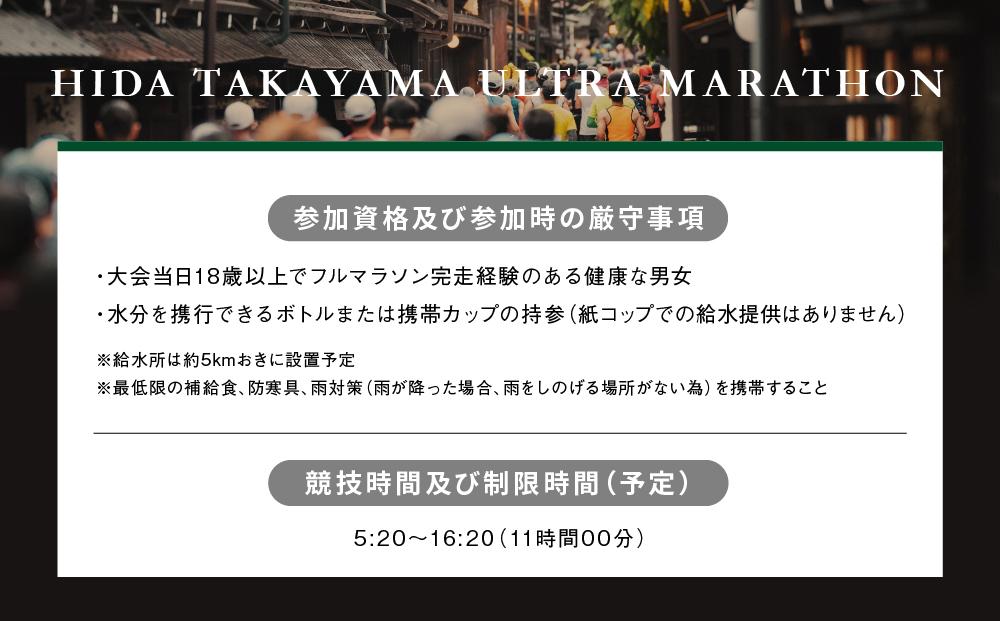 HIDA TAKAYAMA ULTRA MARATHON

参加資格及び参加時の厳守事項

・大会当日18歳以上でフルマラソン完走経験のある健康な男女

・水分を携行できるボトルまたは携帯カップの持参(紙コップでの給水提供はありません)

※給水所は約5kmおきに設置予定

※最低限の補給食、防寒具、雨対策(雨が降った場合、雨をしのげる場所がない為)を携帯すること

競技時間及び制限時間(予定)

5:20〜16:20(11時間00分)